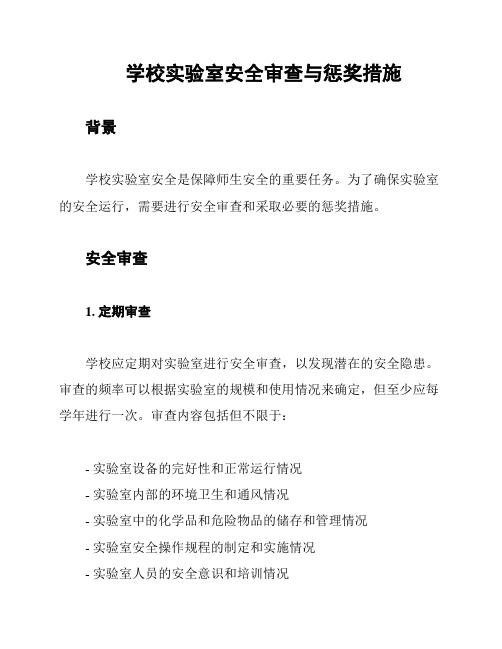 学校实验室安全审查与惩奖措施

背景

学校实验室安全是保障师生安全的重要任务。为了确保实验室的安全运行，需要进行安全审查和采取必要的惩奖措施。

安全审查

1. 定期审查

学校应定期对实验室进行安全审查，以发现潜在的安全隐患。审查的频率可以根据实验室的规模和使用情况来确定，但至少应每学年进行一次。审查内容包括但不限于：

- 实验室设备的完好性和正常运行情况
- 实验室内部的环境卫生和通风情况
- 实验室中的化学品和危险物品的储存和管理情况
- 实验室安全操作规程的制定和实施情况
- 实验室人员的安全意识和培训情况